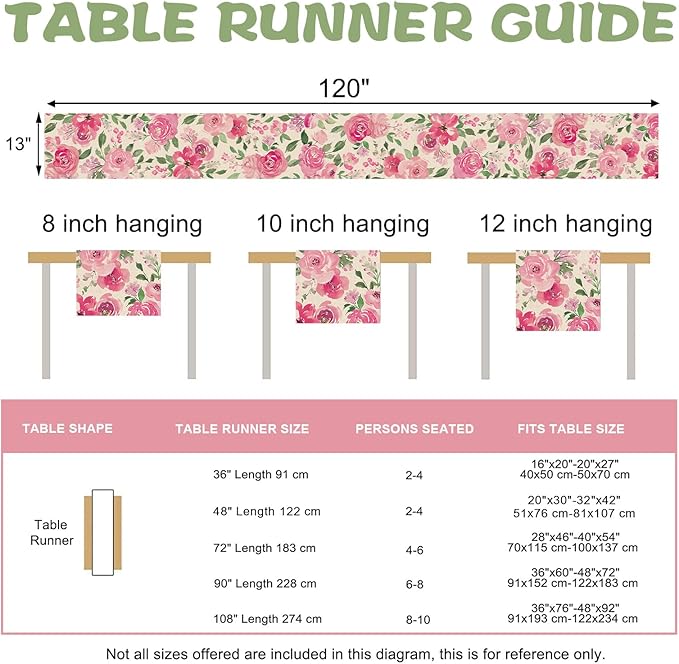 TABLE RUNNER GUIDE

120"

13"

8 inch hanging

10 inch hanging

12 inch hanging

| TABLE SHAPE | TABLE RUNNER SIZE | PERSONS SEATED | FITS TABLE SIZE |
|---|---|---|---|
| Table Runner | 36" Length 91 cm | 2-4 | 16"x20"-20"x27" 40x50 cm-50x70 cm |
| | 48" Length 122 cm | 2-4 | 20"x30"-32"x42" 51x76 cm-81x107 cm |
| | 72" Length 183 cm | 4-6 | 28"x46"-40"x54" 70x115 cm-100x137 cm |
| | 90" Length 228 cm | 6-8 | 36"x60"-48"x72" 91x152 cm-122x183 cm |
| | 108" Length 274 cm | 8-10 | 36"x76"-48"x92" 91x193 cm-122x234 cm |

Not all sizes offered are included in this diagram, this is for reference only.